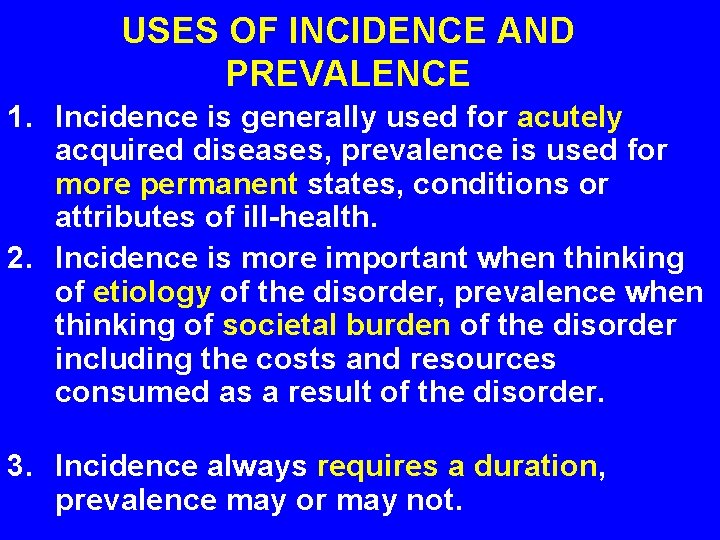 USES OF INCIDENCE AND PREVALENCE

1. Incidence is generally used for acutely acquired diseases, prevalence is used for more permanent states, conditions or attributes of ill-health.

2. Incidence is more important when thinking of etiology of the disorder, prevalence when thinking of societal burden of the disorder including the costs and resources consumed as a result of the disorder.

3. Incidence always requires a duration, prevalence may or may not.